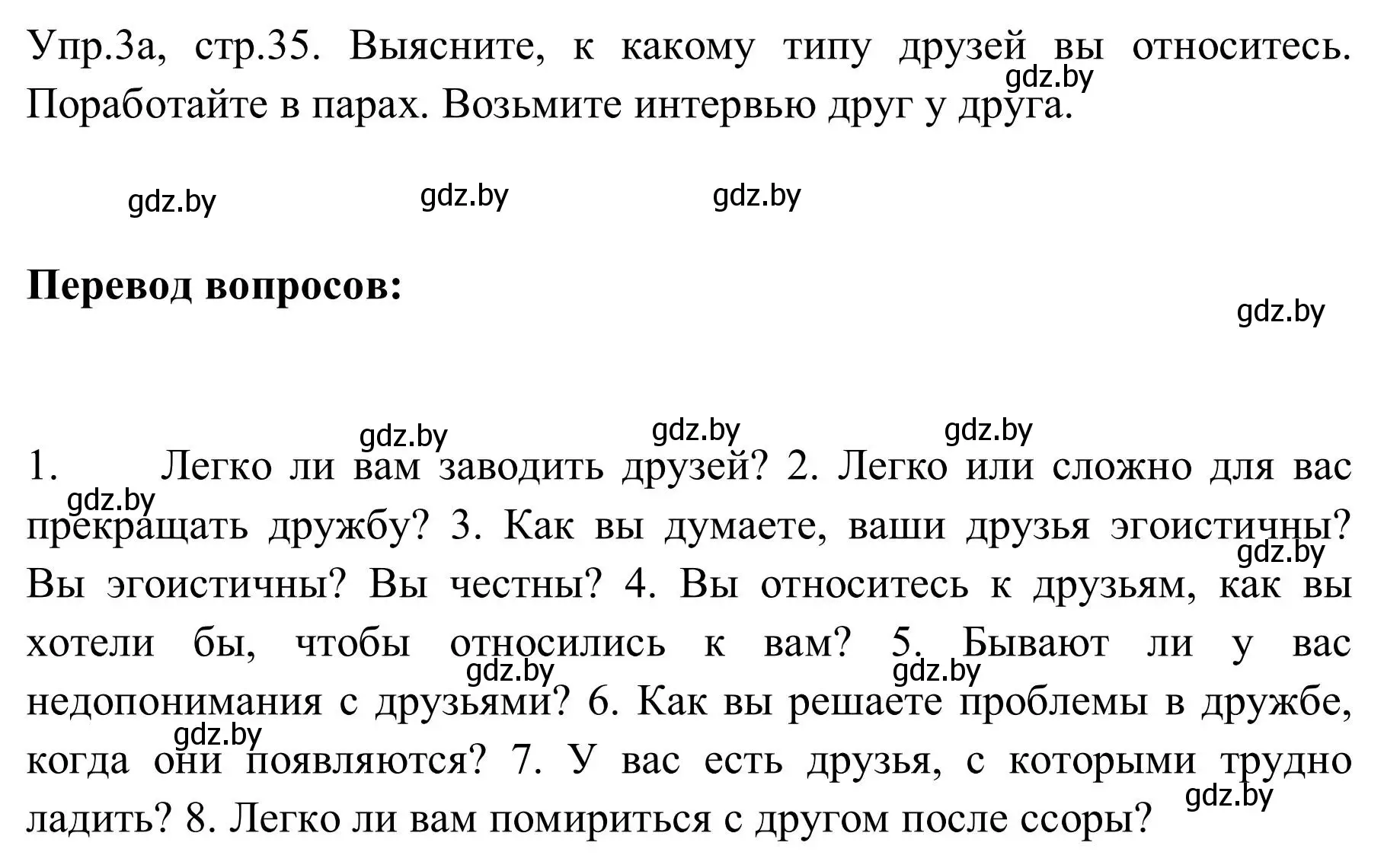 Упр.3а, стр.35. Выясните, к какому типу друзей вы относитесь. Поработайте в парах. Возьмите интервью друг у друга.

gdz.by

gdz.by gdz.by gdz.by

**Перевод вопросов:**

gdz.by

gdz.by gdz.by gdz.by

1. Легко ли вам заводить друзей? 2. Легко или сложно для вас прекращать дружбу? 3. Как вы думаете, ваши друзья эгоистичны? Вы эгоистичны? Вы честны? 4. Вы относитесь к друзьям, как вы хотели бы, чтобы относились к вам? 5. Бывают ли у вас недопонимания с друзьями? 6. Как вы решаете проблемы в дружбе, когда они появляются? 7. У вас есть друзья, с которыми трудно ладить? 8. Легко ли вам помириться с другом после ссоры?

gdz.by gdz.by gdz.by gdz.by gdz.by gdz.by